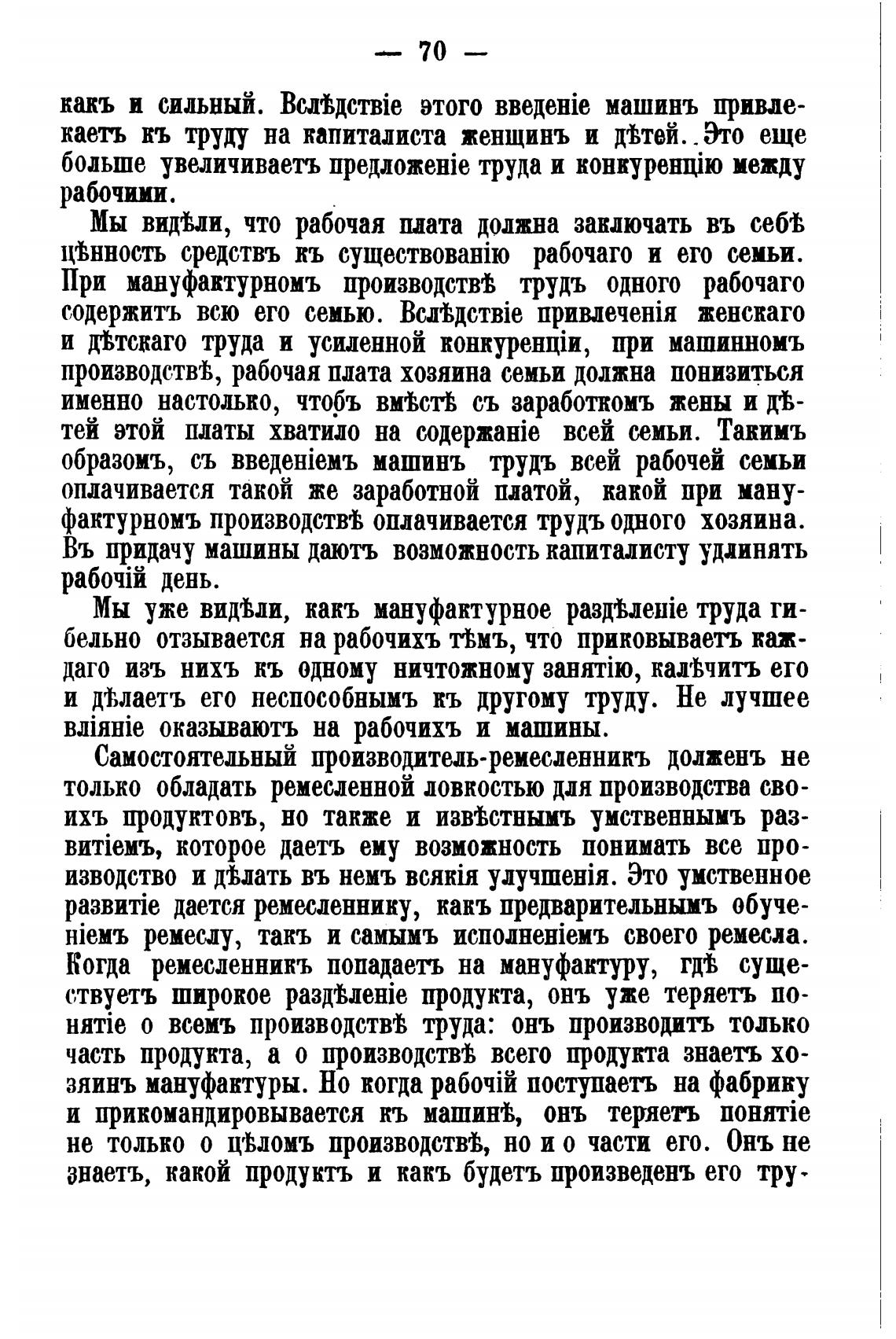 — 70 —

какъ и сильный. Вслѣдствіе этого введеніе машинъ привлекаетъ къ труду на капиталиста женщинъ и дѣтей. Это еще больше увеличиваетъ предложеніе труда и конкуренцію между рабочими.

Мы видѣли, что рабочая плата должна заключать въ себѣ цѣнность средствъ къ существованію рабочаго и его семьи. При мануфактурномъ производствѣ трудъ одного рабочаго содержитъ всю его семью. Вслѣдствіе привлеченія женскаго и дѣтскаго труда и усиленной конкуренціи, при машинномъ производствѣ, рабочая плата хозяина семьи должна понизиться именно настолько, чтобъ вмѣстѣ съ заработкомъ жены и дѣтей этой платы хватило на содержаніе всей семьи. Такимъ образомъ, съ введеніемъ машинъ трудъ всей рабочей семьи оплачивается такой же заработной платой, какой при мануфактурномъ производствѣ оплачивается трудъ одного хозяина. Въ придачу машины даютъ возможность капиталисту удлинять рабочій день.

Мы уже видѣли, какъ мануфактурное раздѣленіе труда гибельно отзывается на рабочихъ тѣмъ, что приковываетъ каждаго изъ нихъ къ одному ничтожному занятію, калѣчитъ его и дѣлаетъ его неспособнымъ къ другому труду. Не лучшее вліяніе оказываютъ на рабочихъ и машины.

Самостоятельный производитель-ремесленникъ долженъ не только обладать ремесленной ловкостью для производства своихъ продуктовъ, но также и извѣстнымъ умственнымъ развитіемъ, которое даетъ ему возможность понимать все производство и дѣлать въ немъ всякія улучшенія. Это умственное развитіе дается ремесленнику, какъ предварительнымъ обученіемъ ремеслу, такъ и самымъ исполненіемъ своего ремесла. Когда ремесленникъ попадаетъ на мануфактуру, гдѣ существуетъ широкое раздѣленіе продукта, онъ уже теряетъ понятіе о всемъ производствѣ труда: онъ производитъ только часть продукта, а о производствѣ всего продукта знаетъ хозяинъ мануфактуры. Но когда рабочій поступаетъ на фабрику и прикомандировывается къ машинѣ, онъ теряетъ понятіе не только о цѣломъ производствѣ, но и о части его. Онъ не знаетъ, какой продуктъ и какъ будетъ произведенъ его тру-